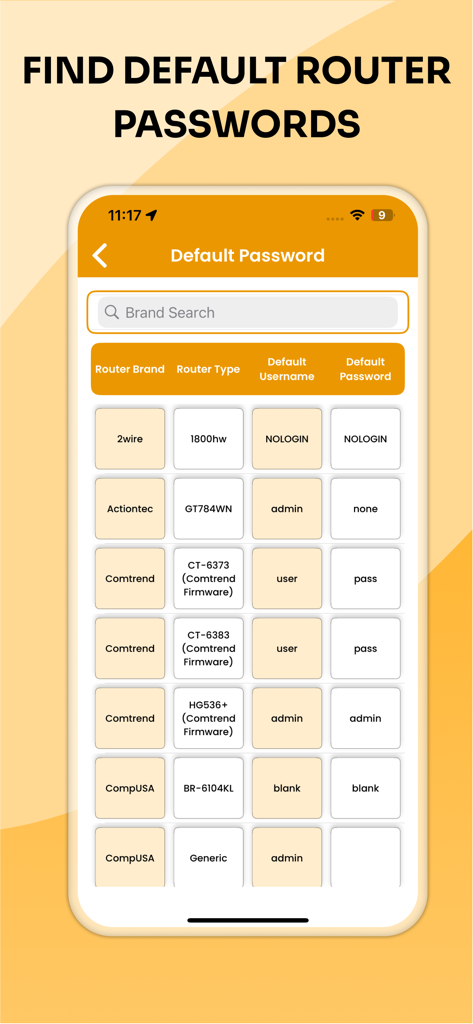 FIND DEFAULT ROUTER PASSWORDS

11:17

9

Default Password

Brand Search

| Router Brand | Router Type | Default Username | Default Password |
|---|---|---|---|
| 2wire | 1800hw | NOLOGIN | NOLOGIN |
| Actiontec | GT784WN | admin | none |
| Comtrend | CT-6373 (Comtrend Firmware) | user | pass |
| Comtrend | CT-6383 (Comtrend Firmware) | user | pass |
| Comtrend | HG536+ (Comtrend Firmware) | admin | admin |
| CompUSA | BR-6104KL | blank | blank |
| CompUSA | Generic | admin | |